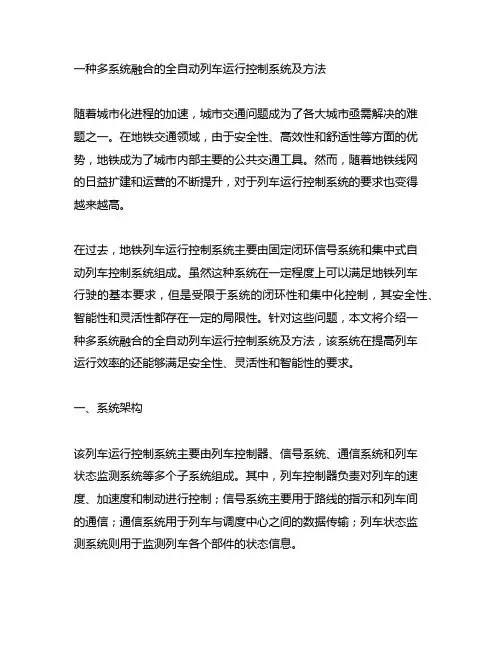 一种多系统融合的全自动列车运行控制系统及方法

随着城市化进程的加速，城市交通问题成为了各大城市亟需解决的难题之一。在地铁交通领域，由于安全性、高效性和舒适性等方面的优势，地铁成为了城市内部主要的公共交通工具。然而，随着地铁线网的日益扩建和运营的不断提升，对于列车运行控制系统的要求也变得越来越高。

在过去，地铁列车运行控制系统主要由固定闭环信号系统和集中式自动列车控制系统组成。虽然这种系统在一定程度上可以满足地铁列车行驶的基本要求，但是受限于系统的闭环性和集中化控制，其安全性、智能性和灵活性都存在一定的局限性。针对这些问题，本文将介绍一种多系统融合的全自动列车运行控制系统及方法，该系统在提高列车运行效率的还能够满足安全性、灵活性和智能性的要求。

一、系统架构

该列车运行控制系统主要由列车控制器、信号系统、通信系统和列车状态监测系统等多个子系统组成。其中，列车控制器负责对列车的速度、加速度和制动进行控制；信号系统主要用于路线的指示和列车间的通信；通信系统用于列车与调度中心之间的数据传输；列车状态监测系统则用于监测列车各个部件的状态信息。